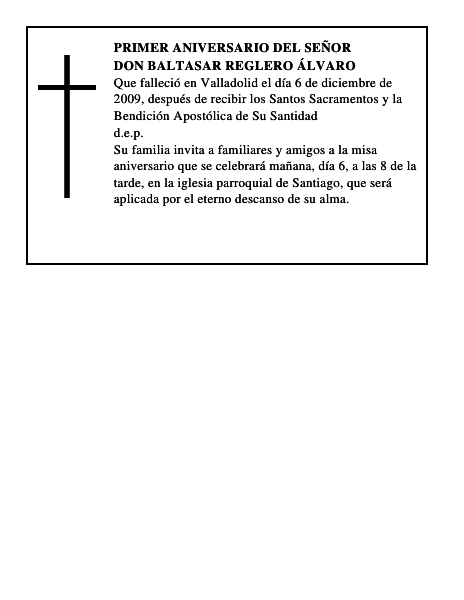 PRIMER ANIVERSARIO DEL SEÑOR
DON BALTASAR REGLERO ÁLVARO
Que falleció en Valladolid el día 6 de diciembre de 2009, después de recibir los Santos Sacramentos y la Bendición Apostólica de Su Santidad
d.e.p.
Su familia invita a familiares y amigos a la misa aniversario que se celebrará mañana, día 6, a las 8 de la tarde, en la iglesia parroquial de Santiago, que será aplicada por el eterno descanso de su alma.